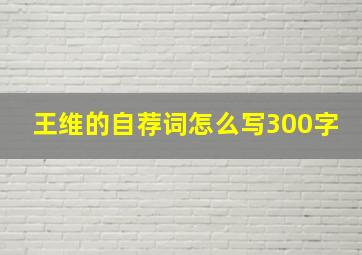 王维的自荐词怎么写300字